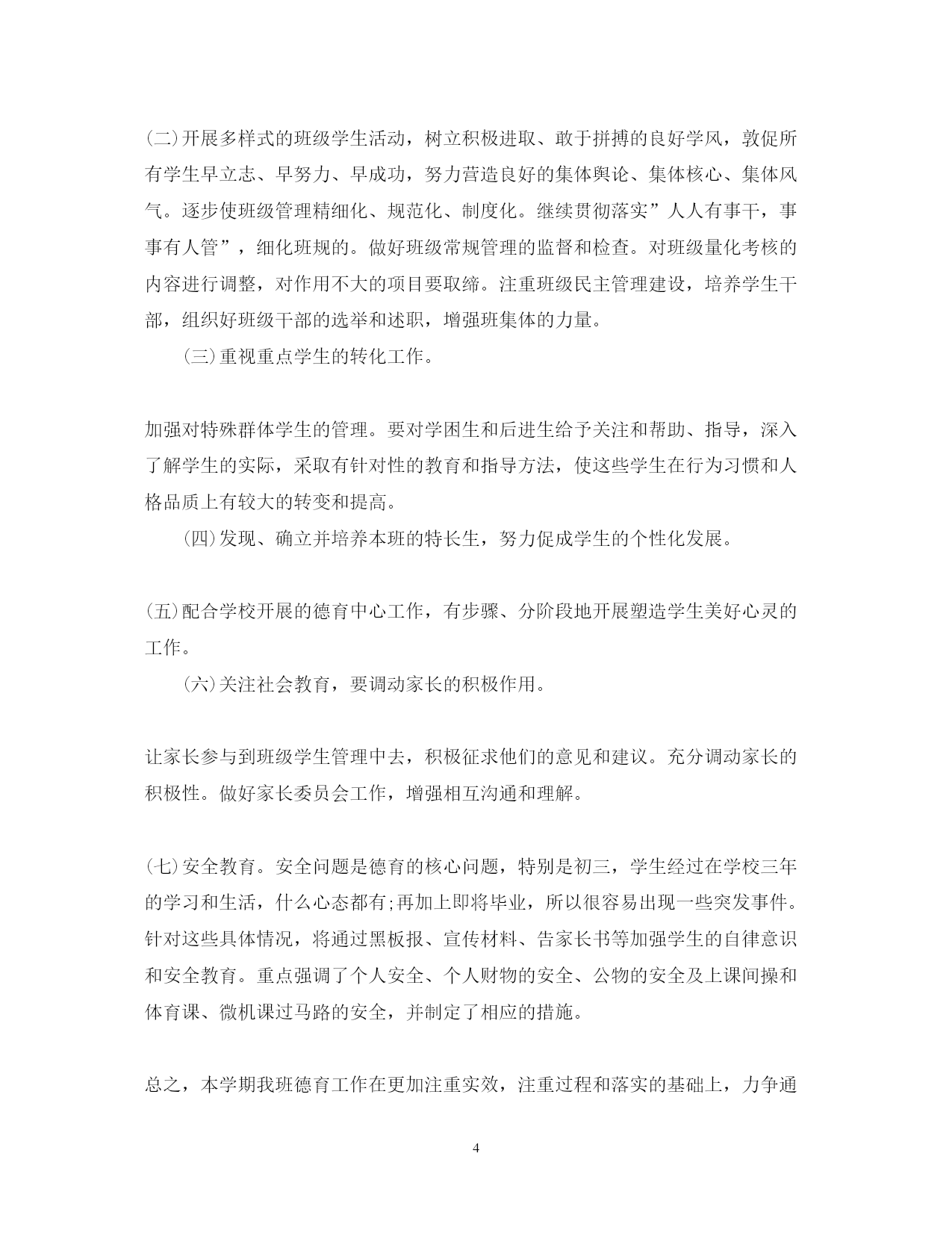 (二)开展多样式的班级学生活动，树立积极进取、敢于拼搏的良好学风，敦促所有学生早立志、早努力、早成功，努力营造良好的集体舆论、集体核心、集体风气。逐步使班级管理精细化、规范化、制度化。继续贯彻落实”人人有事干，事事有人管”，细化班规的。做好班级常规管理的监督和检查。对班级量化考核的内容进行调整，对作用不大的项目要取缔。注重班级民主管理建设，培养学生干部，组织好班级干部的选举和述职，增强班集体的力量。

(三)重视重点学生的转化工作。

加强对特殊群体学生的管理。要对学困生和后进生给予关注和帮助、指导，深入了解学生的实际，采取有针对性的教育和指导方法，使这些学生在行为习惯和人格品质上有较大的转变和提高。

(四)发现、确立并培养本班的特长生，努力促成学生的个性化发展。

(五)配合学校开展的德育中心工作，有步骤、分阶段地开展塑造学生美好心灵的工作。

(六)关注社会教育，要调动家长的积极作用。

让家长参与到班级学生管理中去，积极征求他们的意见和建议。充分调动家长的积极性。做好家长委员会工作，增强相互沟通和理解。

(七)安全教育。安全问题是德育的核心问题，特别是初三，学生经过在学校三年的学习和生活，什么心态都有;再加上即将毕业，所以很容易出现一些突发事件。针对这些具体情况，将通过黑板报、宣传材料、告家长书等加强学生的自律意识和安全教育。重点强调了个人安全、个人财物的安全、公物的安全及上课间操和体育课、微机课过马路的安全，并制定了相应的措施。

总之，本学期我班德育工作在更加注重实效，注重过程和落实的基础上，力争通

4